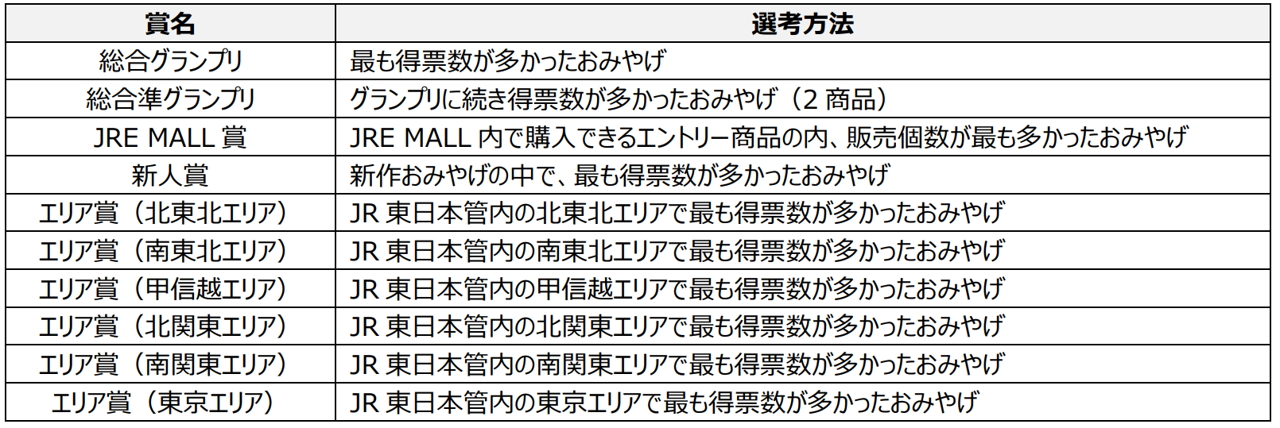 | 賞名 | 選考方法 |
|---|---|
| 総合グランプリ | 最も得票数が多かったおみやげ |
| 総合準グランプリ | グランプリに続き得票数が多かったおみやげ（2 商品） |
| JRE MALL 賞 | JRE MALL 内で購入できるエントリー商品の内、販売個数が最も多かったおみやげ |
| 新人賞 | 新作おみやげの中で、最も得票数が多かったおみやげ |
| エリア賞（北東北エリア） | JR 東日本管内の北東北エリアで最も得票数が多かったおみやげ |
| エリア賞（南東北エリア） | JR 東日本管内の南東北エリアで最も得票数が多かったおみやげ |
| エリア賞（甲信越エリア） | JR 東日本管内の甲信越エリアで最も得票数が多かったおみやげ |
| エリア賞（北関東エリア） | JR 東日本管内の北関東エリアで最も得票数が多かったおみやげ |
| エリア賞（南関東エリア） | JR 東日本管内の南関東エリアで最も得票数が多かったおみやげ |
| エリア賞（東京エリア） | JR 東日本管内の東京エリアで最も得票数が多かったおみやげ |